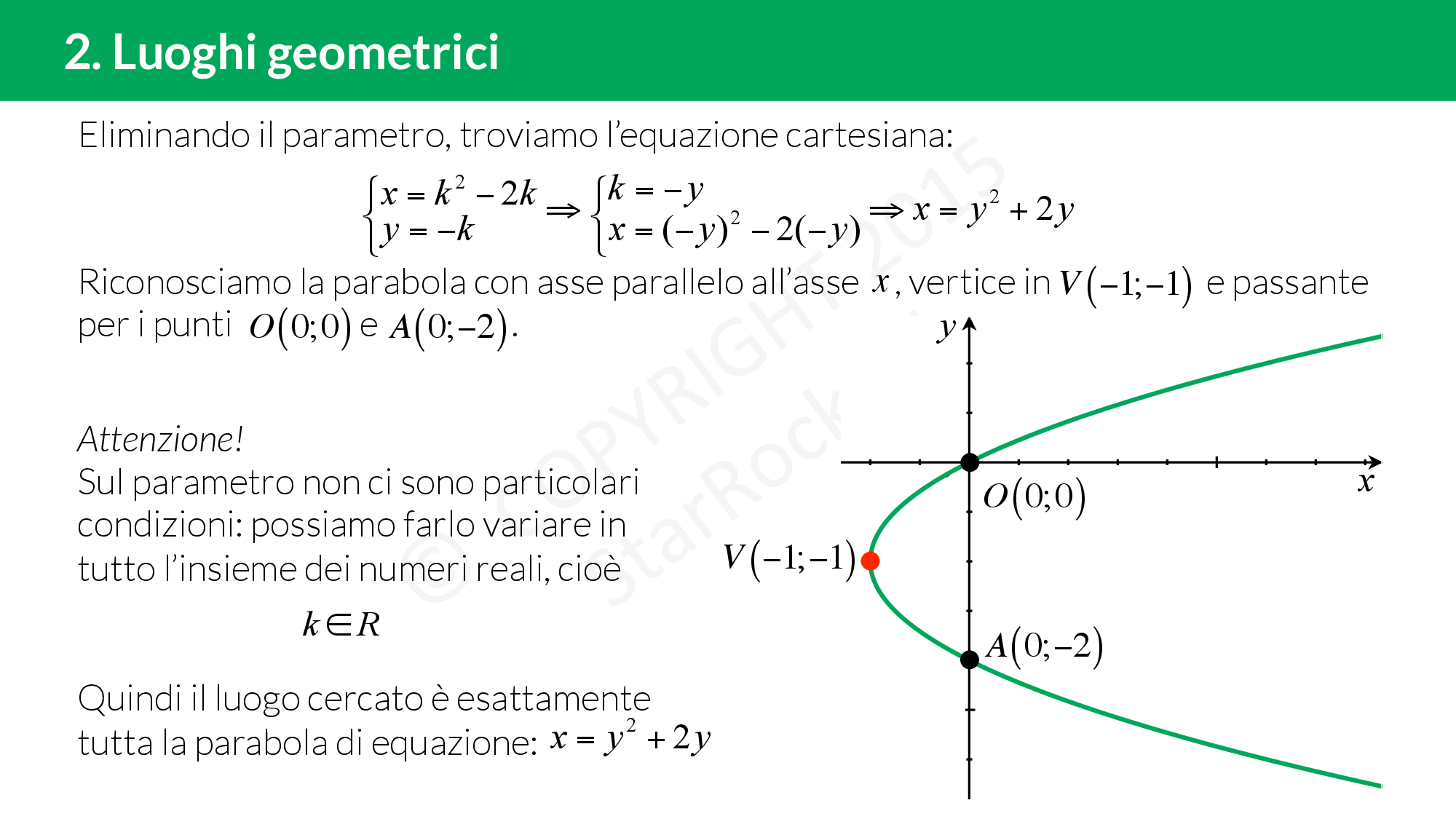 2. Luoghi geometrici

Eliminando il parametro, troviamo l'equazione cartesiana:

$\begin{cases} x = k^2 - 2k \\ y = -k \end{cases} \Rightarrow \begin{cases} k = -y \\ x = (-y)^2 - 2(-y) \end{cases} \Rightarrow x = y^2 + 2y$

Riconosciamo la parabola con asse parallelo all'asse $x$, vertice in $V(-1;-1)$ e passante per i punti $O(0;0)$ e $A(0;-2)$.

Attenzione!
Sul parametro non ci sono particolari condizioni: possiamo farlo variare in tutto l'insieme dei numeri reali, cioè

$k \in R$

Quindi il luogo cercato è esattamente tutta la parabola di equazione: $x = y^2 + 2y$

$y$

$x$

$O(0;0)$

$V(-1;-1)$

$A(0;-2)$

© COPYRIGHT 2015 StarRock